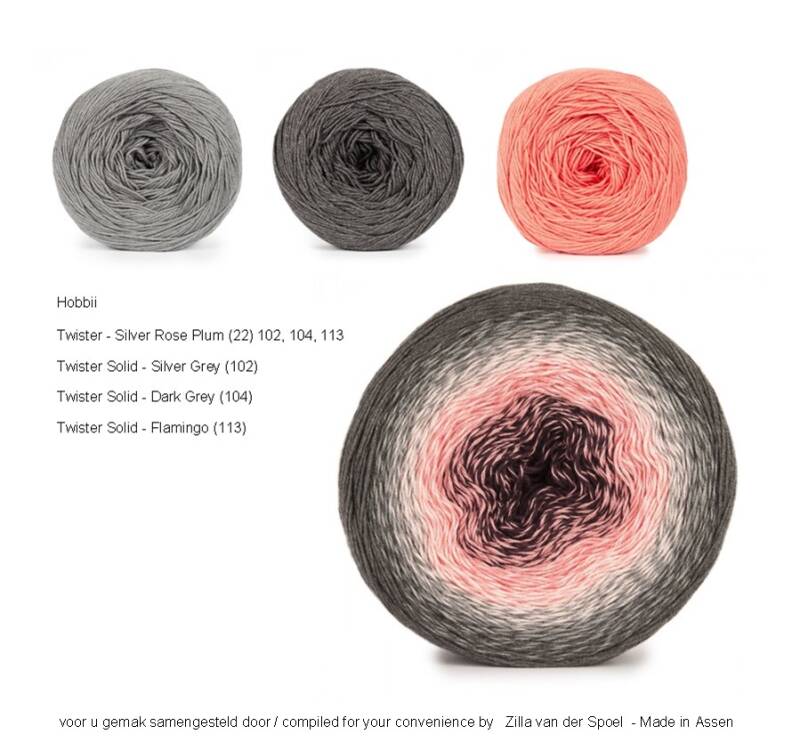 Hobbii

Twister - Silver Rose Plum (22) 102, 104, 113

Twister Solid - Silver Grey (102)

Twister Solid - Dark Grey (104)

Twister Solid - Flamingo (113)

voor u gemak samengesteld door / compiled for your convenience by Zilla van der Spoel - Made in Assen